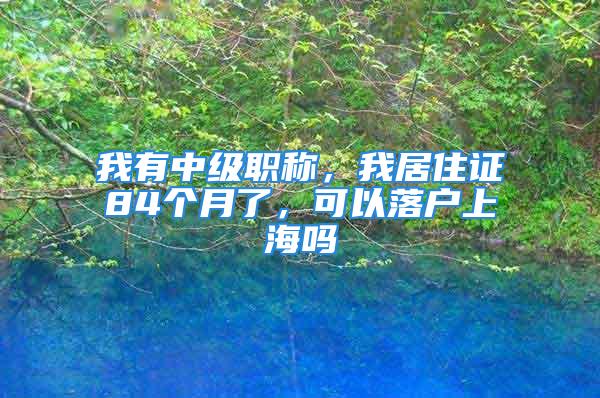 我有中级职称，我居住证84个月了，可以落户上海吗